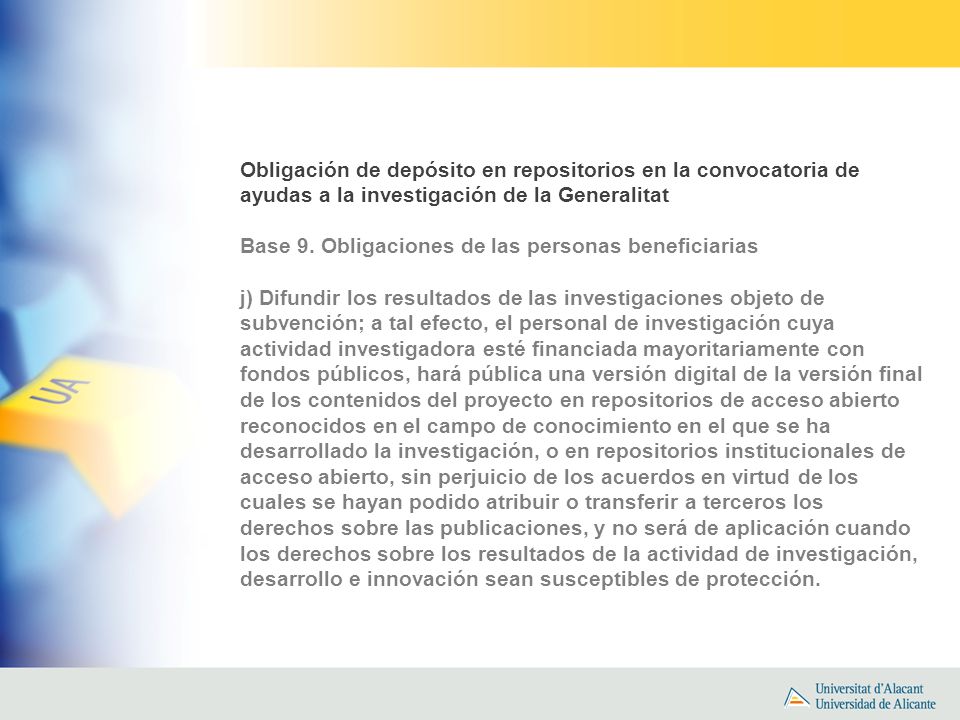 UA

Obligación de depósito en repositorios en la convocatoria de ayudas a la investigación de la Generalitat

Base 9. Obligaciones de las personas beneficiarias

j) Difundir los resultados de las investigaciones objeto de subvención; a tal efecto, el personal de investigación cuya actividad investigadora esté financiada mayoritariamente con fondos públicos, hará pública una versión digital de la versión final de los contenidos del proyecto en repositorios de acceso abierto reconocidos en el campo de conocimiento en el que se ha desarrollado la investigación, o en repositorios institucionales de acceso abierto, sin perjuicio de los acuerdos en virtud de los cuales se hayan podido atribuir o transferir a terceros los derechos sobre las publicaciones, y no será de aplicación cuando los derechos sobre los resultados de la actividad de investigación, desarrollo e innovación sean susceptibles de protección.

Universitat d'Alacant
Universidad de Alicante